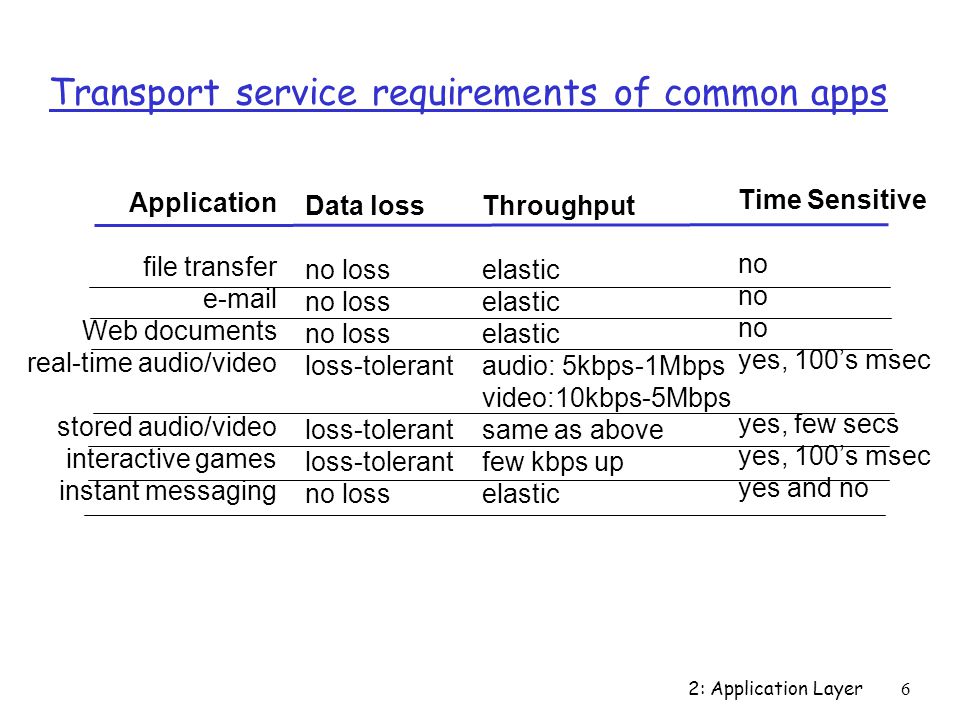 Transport service requirements of common apps

| Application | Data loss | Throughput | Time Sensitive |
|---|---|---|---|
| file transfer | no loss | elastic | no |
| e-mail | no loss | elastic | no |
| Web documents | no loss | elastic | no |
| real-time audio/video | loss-tolerant | audio: 5kbps-1Mbps video:10kbps-5Mbps | yes, 100's msec |
| stored audio/video | loss-tolerant | same as above | yes, few secs |
| interactive games | loss-tolerant | few kbps up | yes, 100's msec |
| instant messaging | no loss | elastic | yes and no |

2: Application Layer 6